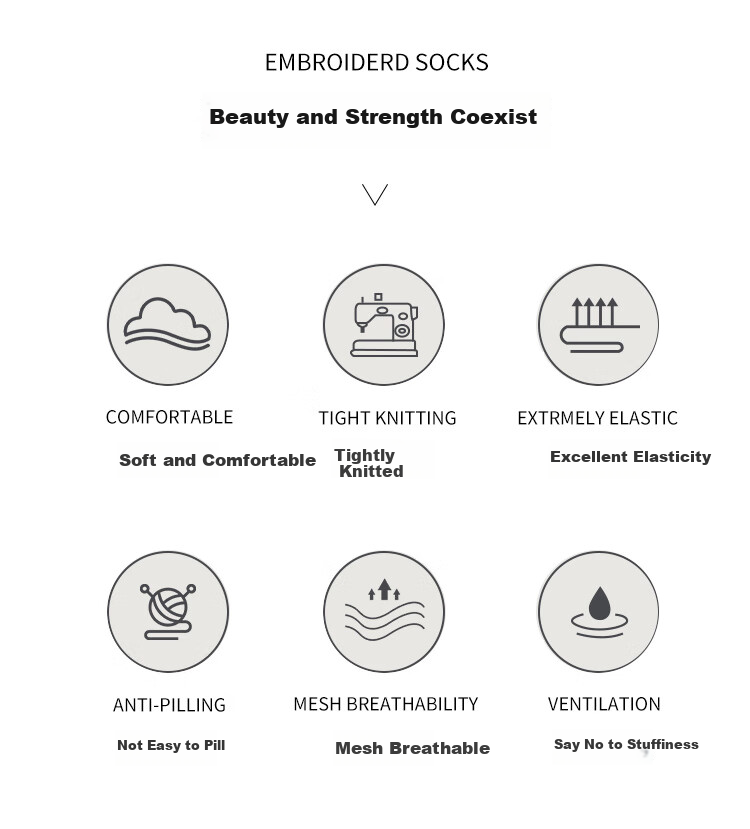 EMBROIDERD SOCKS

Beauty and Strength Coexist

COMFORTABLE

Soft and Comfortable

TIGHT KNITTING

Tightly Knitted

EXTRMELY ELASTIC

Excellent Elasticity

ANTI-PILLING

Not Easy to Pill

MESH BREATHABILITY

Mesh Breathable

VENTILATION

Say No to Stuffiness